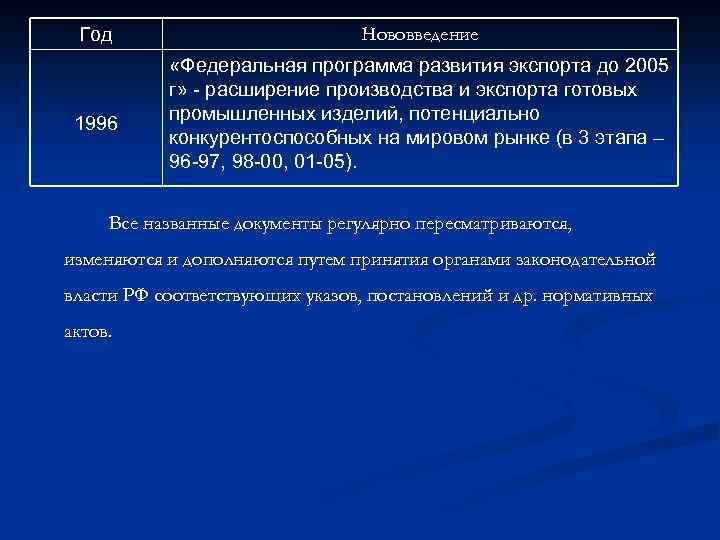 | Год | Нововведение |
|---|---|
| 1996 | «Федеральная программа развития экспорта до 2005 г» - расширение производства и экспорта готовых промышленных изделий, потенциально конкурентоспособных на мировом рынке (в 3 этапа – 96-97, 98-00, 01-05). |

Все названные документы регулярно пересматриваются, изменяются и дополняются путем принятия органами законодательной власти РФ соответствующих указов, постановлений и др. нормативных актов.